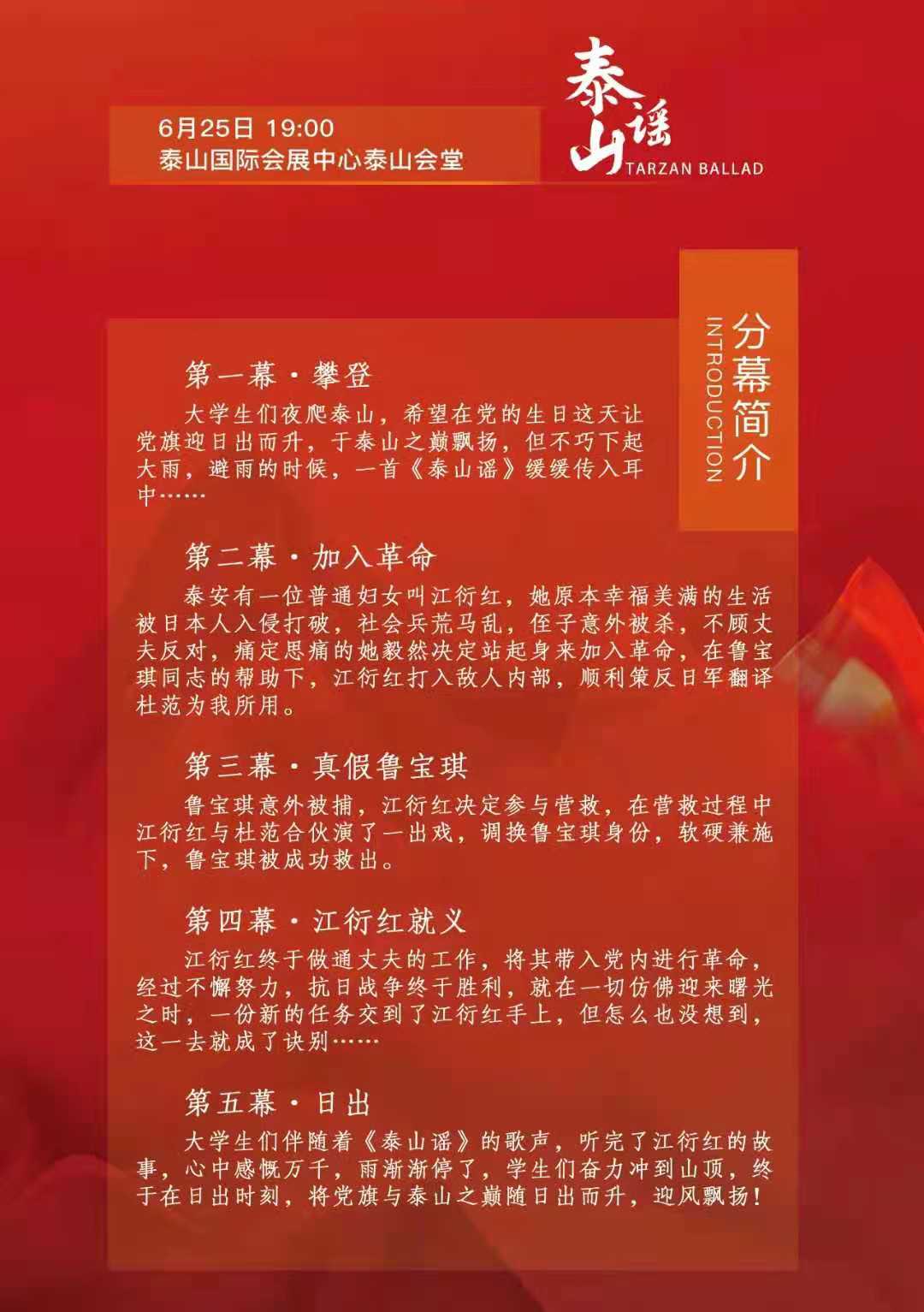 6月25日 19:00
泰山国际会展中心泰山会堂

泰山谣
TARZAN BALLAD

分幕简介
INTRODUCTION

第一幕·攀登

大学生们夜爬泰山，希望在党的生日这天让党旗迎日出而升，于泰山之巅飘扬，但不巧下起大雨，避雨的时候，一首《泰山谣》缓缓传入耳中……

第二幕·加入革命

泰安有一位普通妇女叫江衍红，她原本幸福美满的生活被日本人入侵打破，社会兵荒马乱，侄子意外被杀，不顾丈夫反对，痛定思痛的她毅然决定站起身来加入革命，在鲁宝琪同志的帮助下，江衍红打入敌人内部，顺利策反日军翻译杜范为我所用。

第三幕·真假鲁宝琪

鲁宝琪意外被捕，江衍红决定参与营救，在营救过程中江衍红与杜范合伙演了一出戏，调换鲁宝琪身份，软硬兼施下，鲁宝琪被成功救出。

第四幕·江衍红就义

江衍红终于做通丈夫的工作，将其带入党内进行革命，经过不懈努力，抗日战争终于胜利，就在一切仿佛迎来曙光之时，一份新的任务交到了江衍红手上，但怎么也没想到，这一去就成了诀别……

第五幕·日出

大学生们伴随着《泰山谣》的歌声，听完了江衍红的故事，心中感慨万千，雨渐渐停了，学生们奋力冲到山顶，终于在日出时刻，将党旗与泰山之巅随日出而升，迎风飘扬！